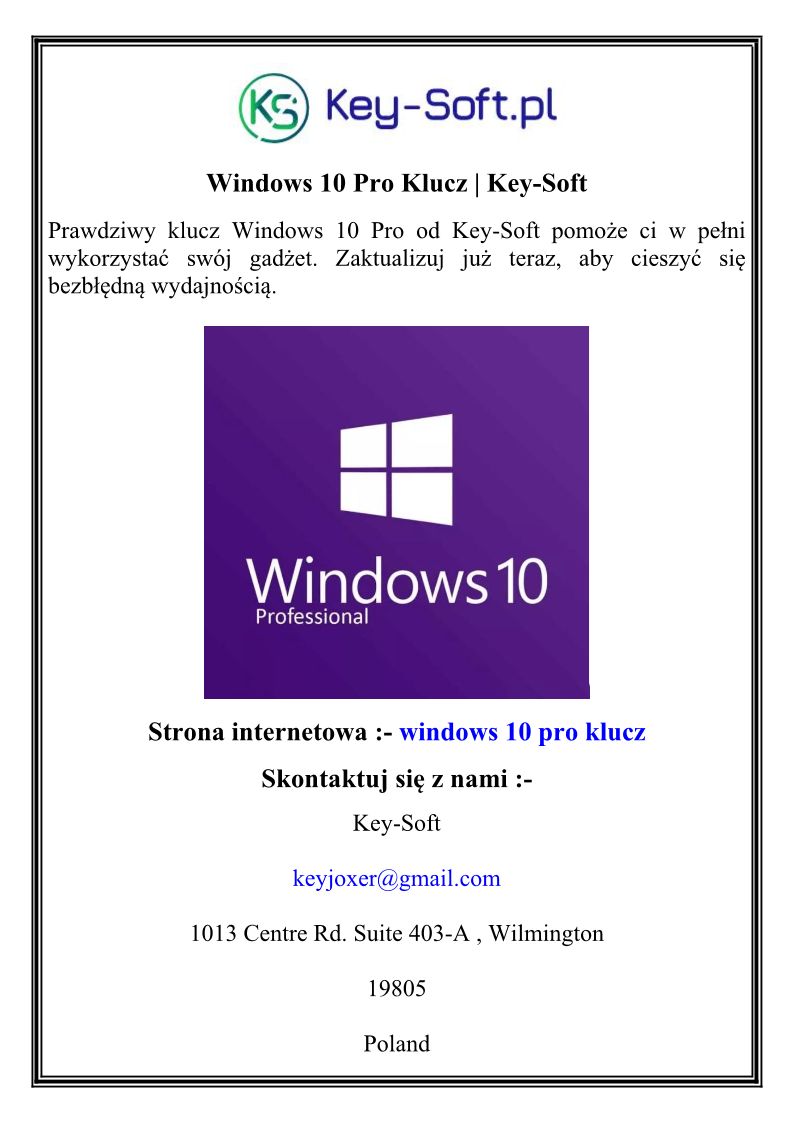 KS Key-Soft.pl

Windows 10 Pro Klucz | Key-Soft

Prawdziwy klucz Windows 10 Pro od Key-Soft pomoże ci w pełni wykorzystać swój gadżet. Zaktualizuj już teraz, aby cieszyć się bezbłędną wydajnością.

Windows 10
Professional

Strona internetowa :- windows 10 pro klucz

Skontaktuj się z nami :-

Key-Soft

keyjoxer@gmail.com

1013 Centre Rd. Suite 403-A , Wilmington

19805

Poland